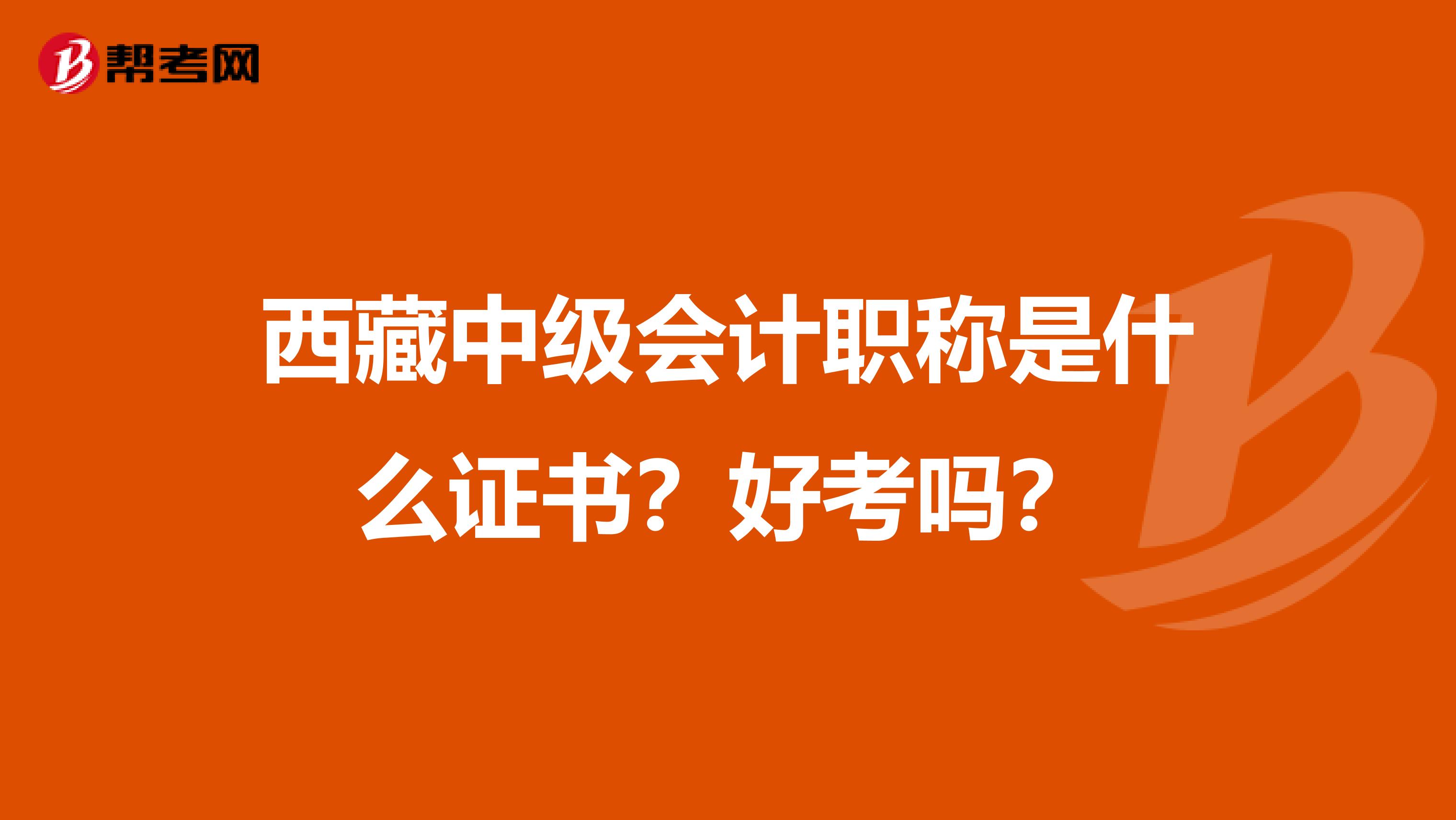 帮考网

西藏中级会计职称是什么证书？好考吗？